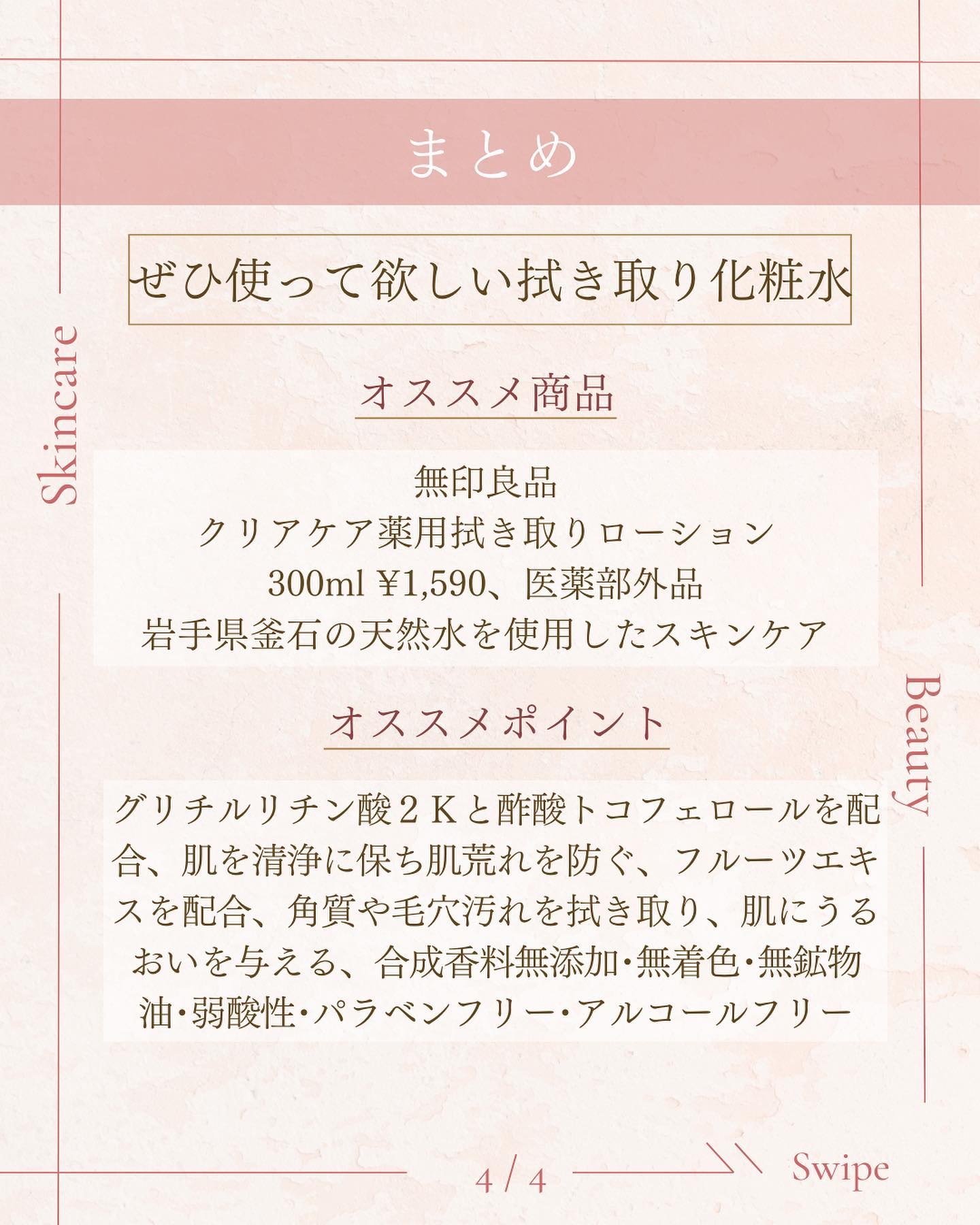 まとめ

ぜひ使って欲しい拭き取り化粧水

Skincare

オススメ商品

無印良品
クリアケア薬用拭き取りローション
300ml ¥1,590、医薬部外品
岩手県釜石の天然水を使用したスキンケア

Beauty

オススメポイント

グリチルリチン酸２Ｋと酢酸トコフェロールを配合、肌を清浄に保ち肌荒れを防ぐ、フルーツエキスを配合、角質や毛穴汚れを拭き取り、肌にうるおいを与える、合成香料無添加･無着色･無鉱物油･弱酸性･パラベンフリー･アルコールフリー

4 / 4

Swipe